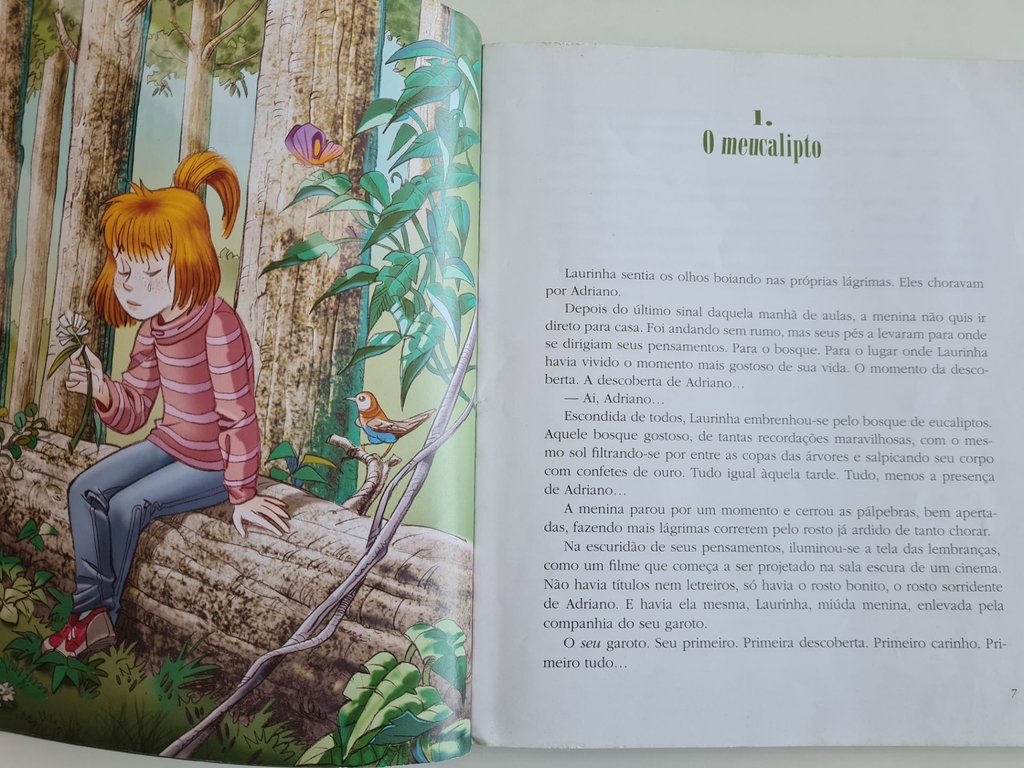 1.
O meucalipto

Laurinha sentia os olhos boiando nas próprias lágrimas. Eles choravam por Adriano.

Depois do último sinal daquela manhã de aulas, a menina não quis ir direto para casa. Foi andando sem rumo, mas seus pés a levaram para onde se dirigiam seus pensamentos. Para o bosque. Para o lugar onde Laurinha havia vivido o momento mais gostoso de sua vida. O momento da descoberta. A descoberta de Adriano...

— Ai, Adriano...

Escondida de todos, Laurinha embrenhou-se pelo bosque de eucaliptos. Aquele bosque gostoso, de tantas recordações maravilhosas, com o mesmo sol filtrando-se por entre as copas das árvores e salpicando seu corpo com confetes de ouro. Tudo igual àquela tarde. Tudo, menos a presença de Adriano...

A menina parou por um momento e cerrou as pálpebras, bem apertadas, fazendo mais lágrimas correrem pelo rosto já ardido de tanto chorar.

Na escuridão de seus pensamentos, iluminou-se a tela das lembranças, como um filme que começa a ser projetado na sala escura de um cinema. Não havia títulos nem letreiros, só havia o rosto bonito, o rosto sorridente de Adriano. E havia ela mesma, Laurinha, miúda menina, enlevada pela companhia do seu garoto.

O seu garoto. Seu primeiro. Primeira descoberta. Primeiro carinho. Primeiro tudo...

7